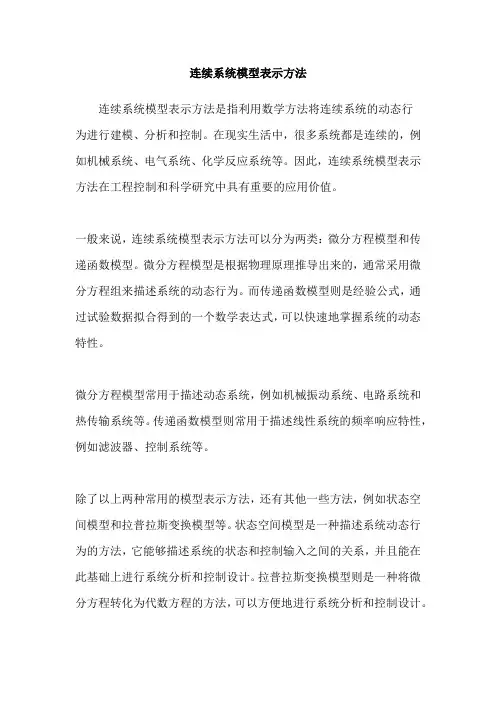 连续系统模型表示方法

连续系统模型表示方法是指利用数学方法将连续系统的动态行为进行建模、分析和控制。在现实生活中，很多系统都是连续的，例如机械系统、电气系统、化学反应系统等。因此，连续系统模型表示方法在工程控制和科学研究中具有重要的应用价值。

一般来说，连续系统模型表示方法可以分为两类：微分方程模型和传递函数模型。微分方程模型是根据物理原理推导出来的，通常采用微分方程组来描述系统的动态行为。而传递函数模型则是经验公式，通过试验数据拟合得到的一个数学表达式，可以快速地掌握系统的动态特性。

微分方程模型常用于描述动态系统，例如机械振动系统、电路系统和热传输系统等。传递函数模型则常用于描述线性系统的频率响应特性，例如滤波器、控制系统等。

除了以上两种常用的模型表示方法，还有其他一些方法，例如状态空间模型和拉普拉斯变换模型等。状态空间模型是一种描述系统动态行为的方法，它能够描述系统的状态和控制输入之间的关系，并且能在此基础上进行系统分析和控制设计。拉普拉斯变换模型则是一种将微分方程转化为代数方程的方法，可以方便地进行系统分析和控制设计。